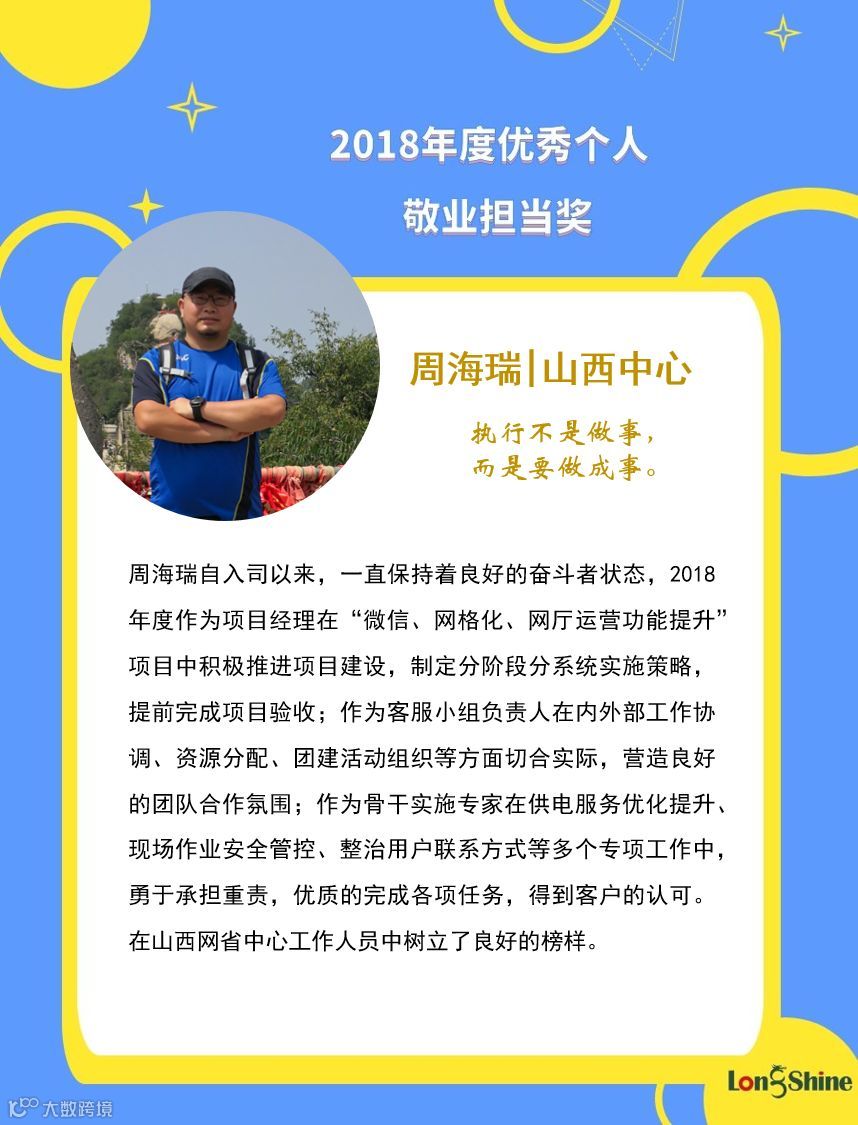 2018年度优秀个人
敬业担当奖

周海瑞|山西中心

执行不是做事，
而是要做成事。

周海瑞自入司以来，一直保持着良好的奋斗者状态，2018年度作为项目经理在“微信、网格化、网厅运营功能提升”项目中积极推进项目建设，制定分阶段分系统实施策略，提前完成项目验收；作为客服小组负责人在内外部工作协调、资源分配、团建活动组织等方面切合实际，营造良好的团队合作氛围；作为骨干实施专家在供电服务优化提升、现场作业安全管控、整治用户联系方式等多个专项工作中，勇于承担重责，优质的完成各项任务，得到客户的认可。在山西网省中心工作人员中树立了良好的榜样。

LongShine

大数跨境